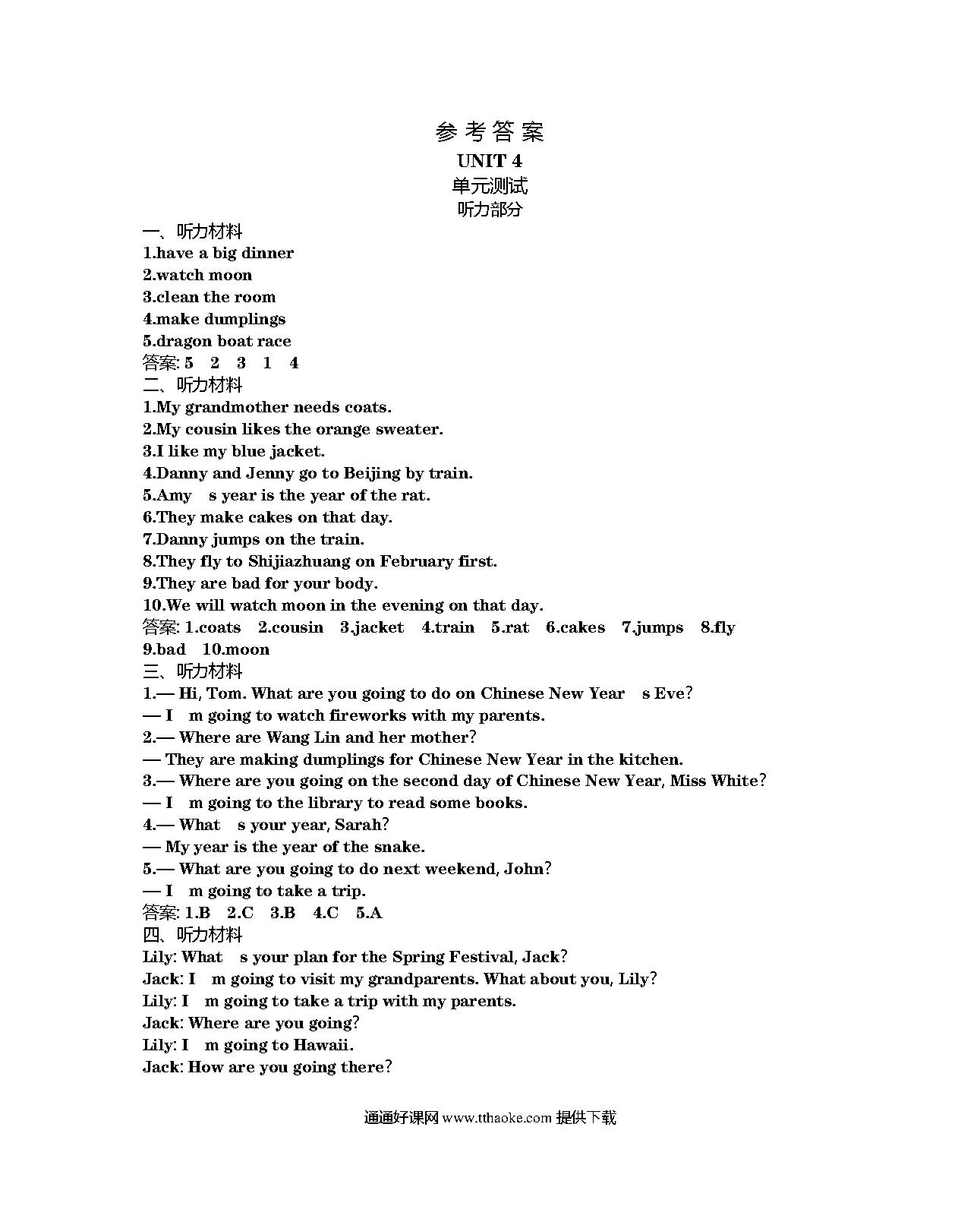 参考答案
UNIT 4
单元测试
听力部分

一、听力材料
1.have a big dinner
2.watch moon
3.clean the room
4.make dumplings
5.dragon boat race
答案: 5 2 3 1 4
二、听力材料
1.My grandmother needs coats.
2.My cousin likes the orange sweater.
3.I like my blue jacket.
4.Danny and Jenny go to Beijing by train.
5.Amy s year is the year of the rat.
6.They make cakes on that day.
7.Danny jumps on the train.
8.They fly to Shijiazhuang on February first.
9.They are bad for your body.
10.We will watch moon in the evening on that day.
答案: 1.coats 2.cousin 3.jacket 4.train 5.rat 6.cakes 7.jumps 8.fly 9.bad 10.moon
三、听力材料
1.— Hi, Tom. What are you going to do on Chinese New Year s Eve?
— I m going to watch fireworks with my parents.
2.— Where are Wang Lin and her mother?
— They are making dumplings for Chinese New Year in the kitchen.
3.— Where are you going on the second day of Chinese New Year, Miss White?
— I m going to the library to read some books.
4.— What s your year, Sarah?
— My year is the year of the snake.
5.— What are you going to do next weekend, John?
— I m going to take a trip.
答案: 1.B 2.C 3.B 4.C 5.A
四、听力材料
Lily: What s your plan for the Spring Festival, Jack?
Jack: I m going to visit my grandparents. What about you, Lily?
Lily: I m going to take a trip with my parents.
Jack: Where are you going?
Lily: I m going to Hawaii.
Jack: How are you going there?

通通好课网 www.tthaoke.com 提供下载